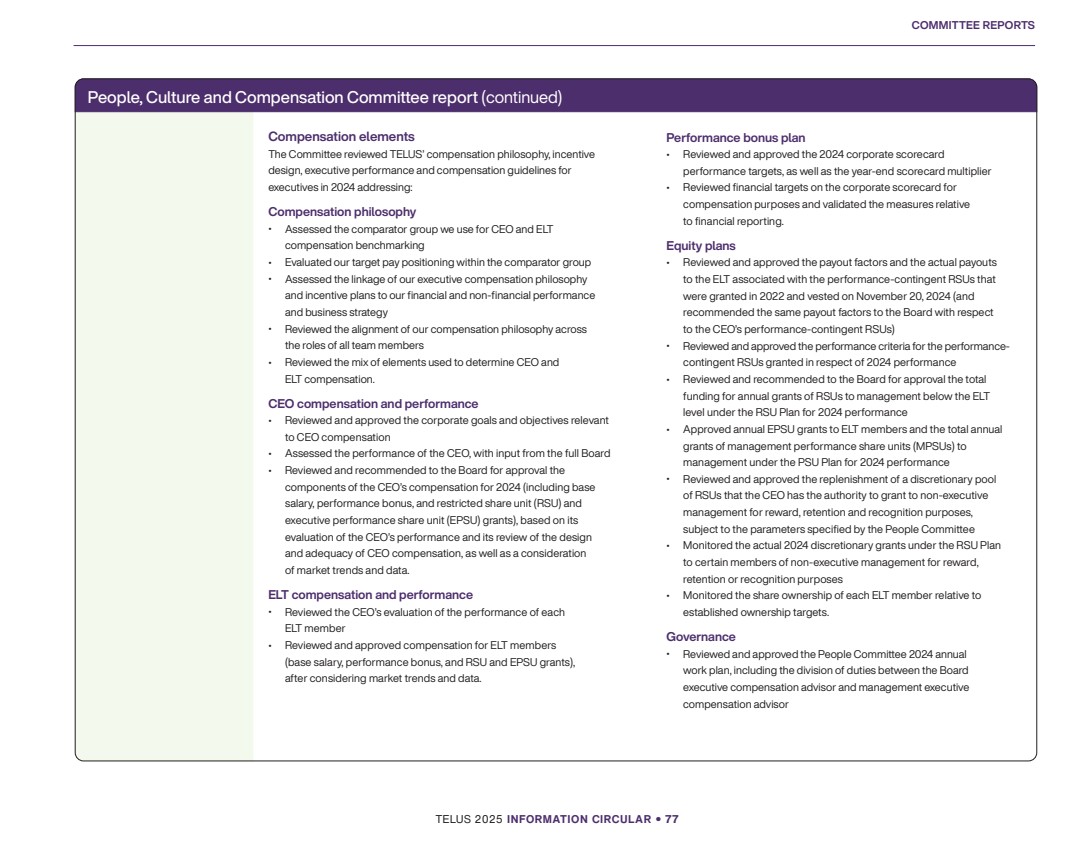 COMMITTEE REPORTS

People, Culture and Compensation Committee report (continued)

Compensation elements
The Committee reviewed TELUS' compensation philosophy, incentive design, executive performance and compensation guidelines for executives in 2024 addressing:

Compensation philosophy
• Assessed the comparator group we use for CEO and ELT compensation benchmarking
• Evaluated our target pay positioning within the comparator group
• Assessed the linkage of our executive compensation philosophy and incentive plans to our financial and non-financial performance and business strategy
• Reviewed the alignment of our compensation philosophy across the roles of all team members
• Reviewed the mix of elements used to determine CEO and ELT compensation.

CEO compensation and performance
• Reviewed and approved the corporate goals and objectives relevant to CEO compensation
• Assessed the performance of the CEO, with input from the full Board
• Reviewed and recommended to the Board for approval the components of the CEO's compensation for 2024 (including base salary, performance bonus, and restricted share unit (RSU) and executive performance share unit (EPSU) grants), based on its evaluation of the CEO's performance and its review of the design and adequacy of CEO compensation, as well as a consideration of market trends and data.

ELT compensation and performance
• Reviewed the CEO's evaluation of the performance of each ELT member
• Reviewed and approved compensation for ELT members (base salary, performance bonus, and RSU and EPSU grants), after considering market trends and data.

Performance bonus plan
• Reviewed and approved the 2024 corporate scorecard performance targets, as well as the year-end scorecard multiplier
• Reviewed financial targets on the corporate scorecard for compensation purposes and validated the measures relative to financial reporting.

Equity plans
• Reviewed and approved the payout factors and the actual payouts to the ELT associated with the performance-contingent RSUs that were granted in 2022 and vested on November 20, 2024 (and recommended the same payout factors to the Board with respect to the CEO's performance-contingent RSUs)
• Reviewed and approved the performance criteria for the performance-contingent RSUs granted in respect of 2024 performance
• Reviewed and recommended to the Board for approval the total funding for annual grants of RSUs to management below the ELT level under the RSU Plan for 2024 performance
• Approved annual EPSU grants to ELT members and the total annual grants of management performance share units (MPSUs) to management under the PSU Plan for 2024 performance
• Reviewed and approved the replenishment of a discretionary pool of RSUs that the CEO has the authority to grant to non-executive management for reward, retention and recognition purposes, subject to the parameters specified by the People Committee
• Monitored the actual 2024 discretionary grants under the RSU Plan to certain members of non-executive management for reward, retention or recognition purposes
• Monitored the share ownership of each ELT member relative to established ownership targets.

Governance
• Reviewed and approved the People Committee 2024 annual work plan, including the division of duties between the Board executive compensation advisor and management executive compensation advisor

TELUS 2025 INFORMATION CIRCULAR • 77